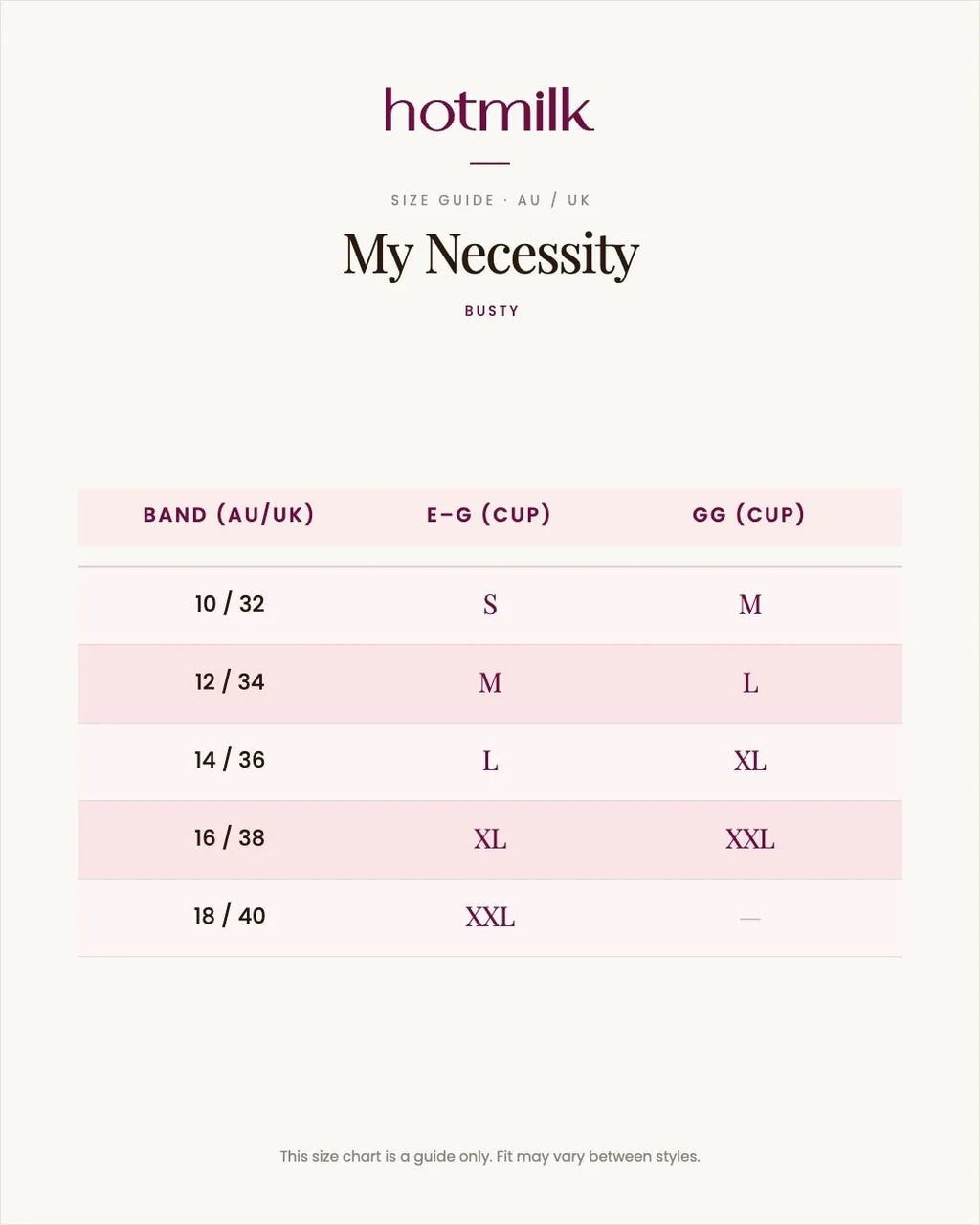 hotmilk

SIZE GUIDE · AU / UK

My Necessity

BUSTY

| BAND (AU/UK) | E–G (CUP) | GG (CUP) |
|---|---|---|
| 10 / 32 | S | M |
| 12 / 34 | M | L |
| 14 / 36 | L | XL |
| 16 / 38 | XL | XXL |
| 18 / 40 | XXL | — |

This size chart is a guide only. Fit may vary between styles.